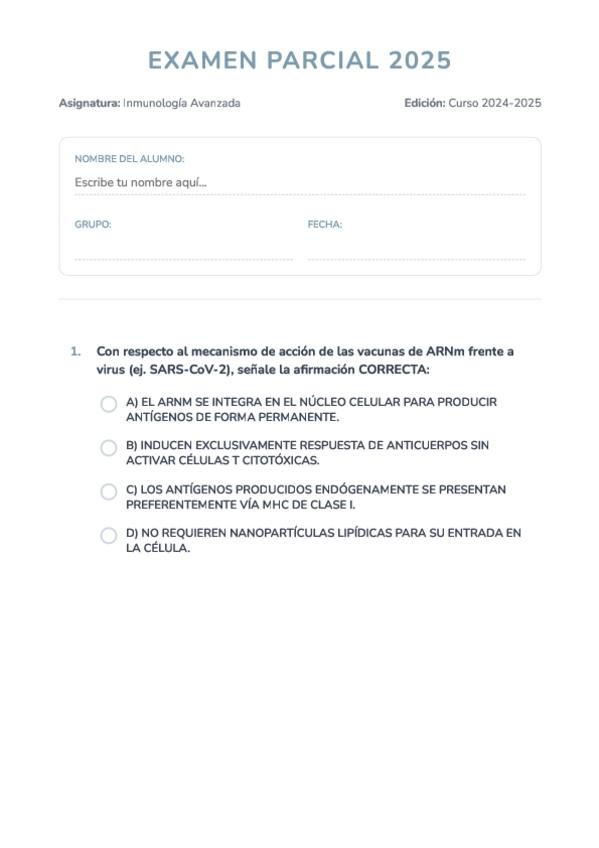 EXAMEN PARCIAL 2025

Asignatura: Inmunología Avanzada

Edición: Curso 2024-2025

NOMBRE DEL ALUMNO:

Escribe tu nombre aquí...

GRUPO:

FECHA:

1. Con respecto al mecanismo de acción de las vacunas de ARNm frente a virus (ej. SARS-CoV-2), señale la afirmación CORRECTA:

A) EL ARNM SE INTEGRA EN EL NÚCLEO CELULAR PARA PRODUCIR ANTÍGENOS DE FORMA PERMANENTE.

B) INDUCEN EXCLUSIVAMENTE RESPUESTA DE ANTICUERPOS SIN ACTIVAR CÉLULAS T CITOTÓXICAS.

C) LOS ANTÍGENOS PRODUCIDOS ENDÓGENAMENTE SE PRESENTAN PREFERENTEMENTE VÍA MHC DE CLASE I.

D) NO REQUIEREN NANOPARTÍCULAS LIPÍDICAS PARA SU ENTRADA EN LA CÉLULA.